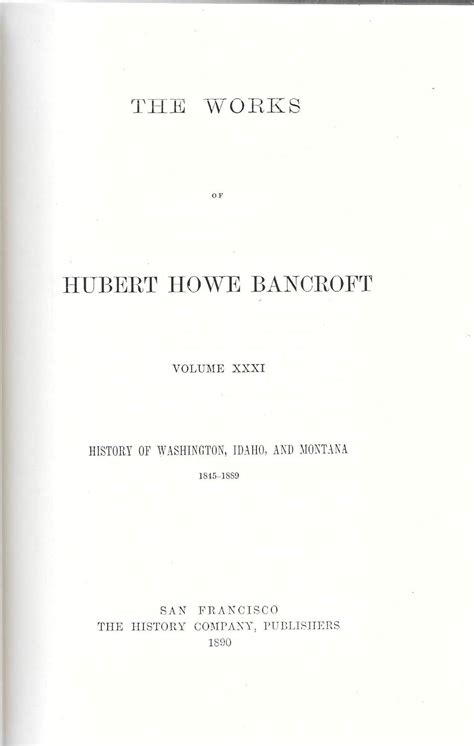 THE WORKS

OF

HUBERT HOWE BANCROFT

VOLUME XXXI

HISTORY OF WASHINGTON, IDAHO, AND MONTANA

1845-1889

SAN FRANCISCO
THE HISTORY COMPANY, PUBLISHERS
1890